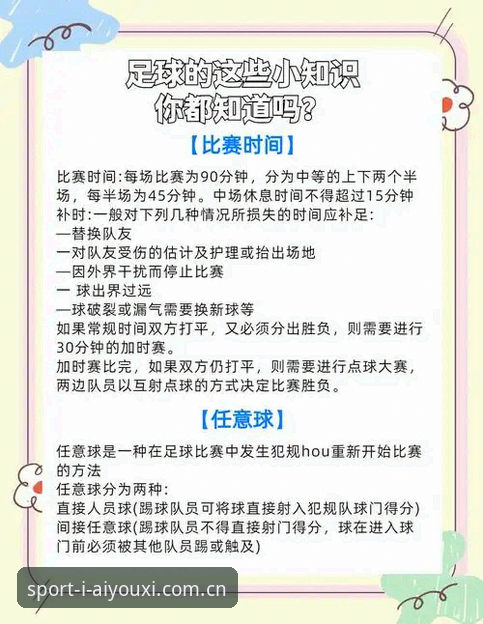 足球的这些小知识
你都知道吗？

【比赛时间】

比赛时间:每场比赛为90分钟，分为中等的上下两个半场，每半场为45分钟。中场休息时间不得超过15分钟
补时:一般对下列几种情况所损失的时间应补足:
—替换队友
一对队友受伤的估计及护理或抬出场地
—因外界干扰而停止比赛
一 球出界过远
—球破裂或漏气需要换新球等
如果常规时间双方打平，又必须分出胜负，则需要进行30分钟的加时赛。
加时赛比完，如果双方仍打平，则需要进行点球大赛，两边队员以互射点球的方式决定比赛胜负。

【任意球】

任意球是一种在足球比赛中发生犯规hou重新开始比赛的方法
任意球分为两种:
直接人员球(踢球队员可将球直接射入犯规队球门得分)
间接任意球(踢球队员不得直接射门得分，球在进入球门前必须被其他队员踢或触及)

sport-i-aiyouxi.com.cn